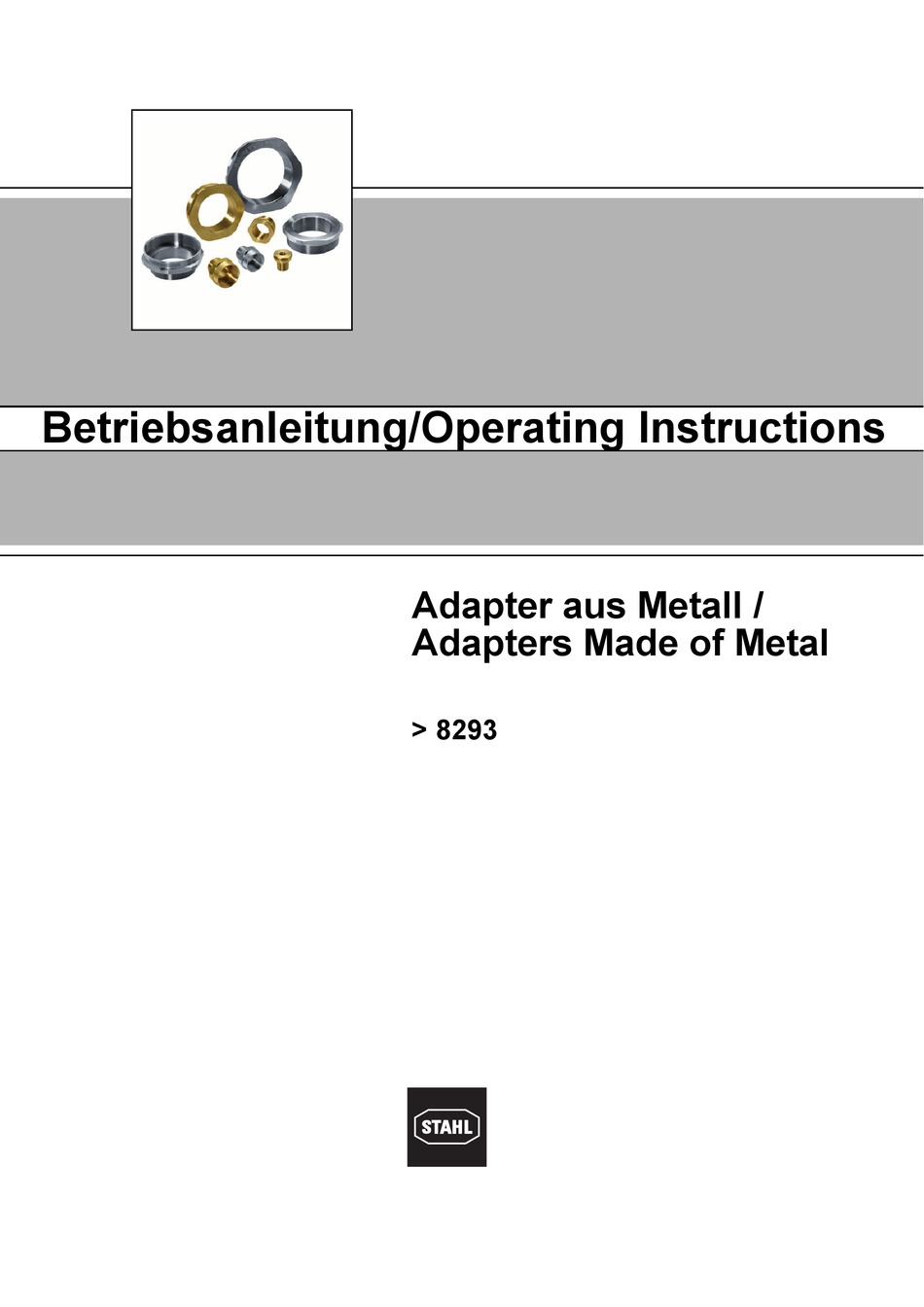 Betriebsanleitung/Operating Instructions

Adapter aus Metall /
Adapters Made of Metal

> 8293

STAHL